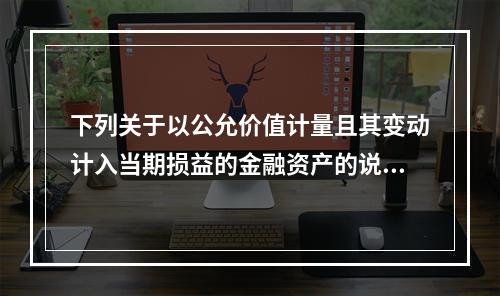 下列关于以公允价值计量且其变动计入当期损益的金融资产的说...